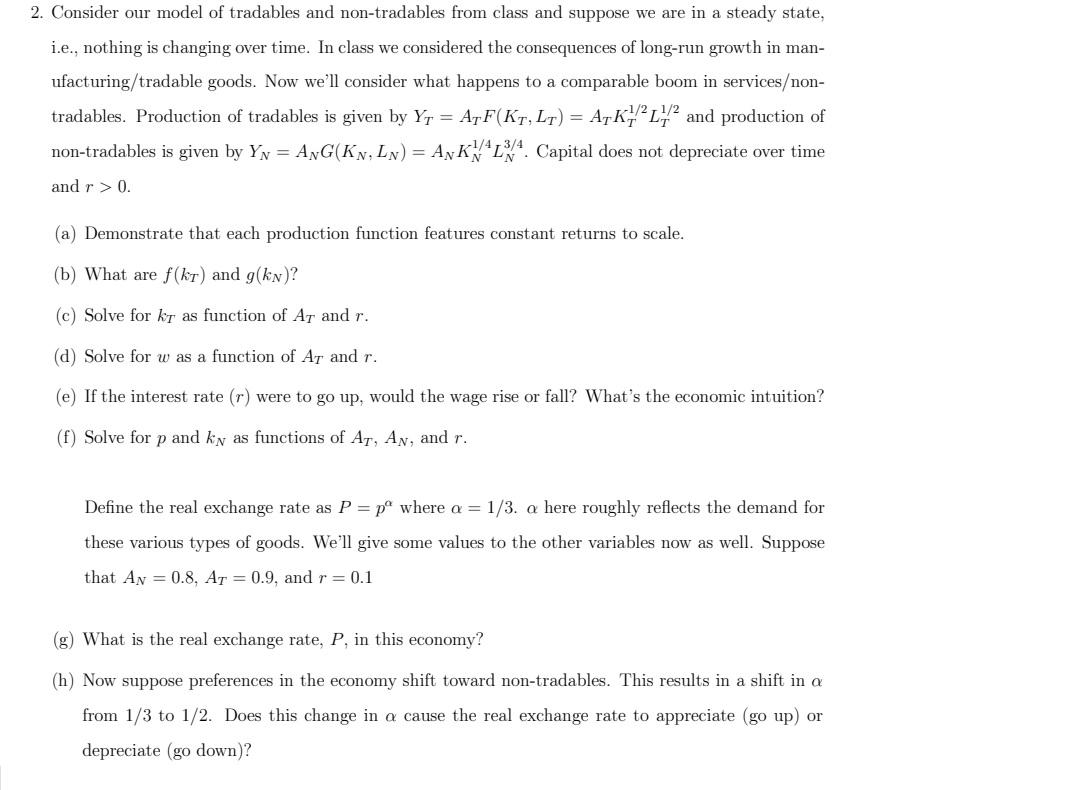 2. Consider our model of tradables and non-tradables from class and suppose we are in a steady state, i.e., nothing is changing over time. In class we considered the consequences of long-run growth in manufacturing/tradable goods. Now we'll consider what happens to a comparable boom in services/non-tradables. Production of tradables is given by $Y_T = A_T F(K_T, L_T) = A_T K_T^{1/2} L_T^{1/2}$ and production of non-tradables is given by $Y_N = A_N G(K_N, L_N) = A_N K_N^{1/4} L_N^{3/4}$. Capital does not depreciate over time and $r > 0$.

(a) Demonstrate that each production function features constant returns to scale.

(b) What are $f(k_T)$ and $g(k_N)$?

(c) Solve for $k_T$ as function of $A_T$ and $r$.

(d) Solve for $w$ as a function of $A_T$ and $r$.

(e) If the interest rate ($r$) were to go up, would the wage rise or fall? What's the economic intuition?

(f) Solve for $p$ and $k_N$ as functions of $A_T$, $A_N$, and $r$.

Define the real exchange rate as $P = p^{\alpha}$ where $\alpha = 1/3$. $\alpha$ here roughly reflects the demand for these various types of goods. We'll give some values to the other variables now as well. Suppose that $A_N = 0.8$, $A_T = 0.9$, and $r = 0.1$

(g) What is the real exchange rate, $P$, in this economy?

(h) Now suppose preferences in the economy shift toward non-tradables. This results in a shift in $\alpha$ from 1/3 to 1/2. Does this change in $\alpha$ cause the real exchange rate to appreciate (go up) or depreciate (go down)?